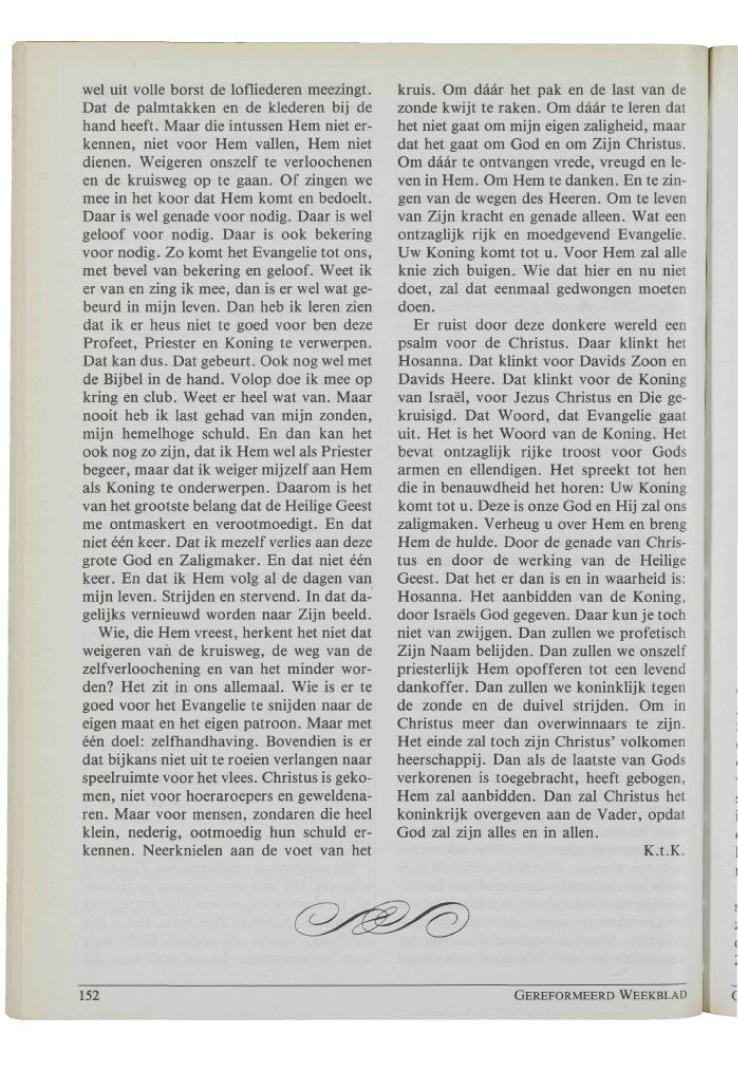 wel uit volle borst de lofliederen meezingt. Dat de palmtakken en de klederen bij de hand heeft. Maar die intussen Hem niet erkennen, niet voor Hem vallen, Hem niet dienen. Weigeren onszelf te verloochenen en de kruisweg op te gaan. Of zingen we mee in het koor dat Hem komt en bedoelt. Daar is wel genade voor nodig. Daar is wel geloof voor nodig. Daar is ook bekering voor nodig. Zo komt het Evangelie tot ons, met bevel van bekering en geloof. Weet ik er van en zing ik mee, dan is er wel wat gebeurd in mijn leven. Dan heb ik leren zien dat ik er heus niet te goed voor ben deze Profeet, Priester en Koning te verwerpen. Dat kan dus. Dat gebeurt. Ook nog wel met de Bijbel in de hand. Volop doe ik mee op kring en club. Weet er heel wat van. Maar nooit heb ik last gehad van mijn zonden, mijn hemelhoge schuld. En dan kan het ook nog zo zijn, dat ik Hem wel als Priester begeer, maar dat ik weiger mijzelf aan Hem als Koning te onderwerpen. Daarom is het van het grootste belang dat de Heilige Geest me ontmaskert en verootmoedigt. En dat niet één keer. Dat ik mezelf verlies aan deze grote God en Zaligmaker. En dat niet één keer. En dat ik Hem volg al de dagen van mijn leven. Strijden en stervend. In dat dagelijks vernieuwd worden naar Zijn beeld.

Wie, die Hem vreest, herkent het niet dat weigeren van de kruisweg, de weg van de zelfverloochening en van het minder worden? Het zit in ons allemaal. Wie is er te goed voor het Evangelie te snijden naar de eigen maat en het eigen patroon. Maar met één doel: zelfhandhaving. Bovendien is er dat bijkans niet uit te roeien verlangen naar speelruimte voor het vlees. Christus is gekomen, niet voor hoeraroepers en geweldenaren. Maar voor mensen, zondaren die heel klein, nederig, ootmoedig hun schuld erkennen. Neerknielen aan de voet van het kruis. Om dáár het pak en de last van de zonde kwijt te raken. Om dáár te leren dat het niet gaat om mijn eigen zaligheid, maar dat het gaat om God en om Zijn Christus. Om dáár te ontvangen vrede, vreugd en leven in Hem. Om Hem te danken. En te zingen van de wegen des Heeren. Om te leven van Zijn kracht en genade alleen. Wat een ontzaglijk rijk en moedgevend Evangelie. Uw Koning komt tot u. Voor Hem zal alle knie zich buigen. Wie dat hier en nu niet doet, zal dat eenmaal gedwongen moeten doen.

Er ruist door deze donkere wereld een psalm voor de Christus. Daar klinkt het Hosanna. Dat klinkt voor Davids Zoon en Davids Heere. Dat klinkt voor de Koning van Israël, voor Jezus Christus en Die gekruisigd. Dat Woord, dat Evangelie gaat uit. Het is het Woord van de Koning. Het bevat ontzaglijk rijke troost voor Gods armen en ellendigen. Het spreekt tot hen die in benauwdheid het horen: Uw Koning komt tot u. Deze is onze God en Hij zal ons zaligmaken. Verheug u over Hem en breng Hem de hulde. Door de genade van Christus en door de werking van de Heilige Geest. Dat het er dan is en in waarheid is: Hosanna. Het aanbidden van de Koning, door Israëls God gegeven. Daar kun je toch niet van zwijgen. Dan zullen we profetisch Zijn Naam belijden. Dan zullen we onszelf priesterlijk Hem opofferen tot een levend dankoffer. Dan zullen we koninklijk tegen de zonde en de duivel strijden. Om in Christus meer dan overwinnaars te zijn. Het einde zal toch zijn Christus' volkomen heerschappij. Dan als de laatste van Gods verkorenen is toegebracht, heeft gebogen, Hem zal aanbidden. Dan zal Christus het koninkrijk overgeven aan de Vader, opdat God zal zijn alles en in allen.

K.t.K.

152

GEREFORMEERD WEEKBLAD